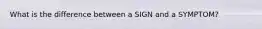 What is the difference between a SIGN and a SYMPTOM?